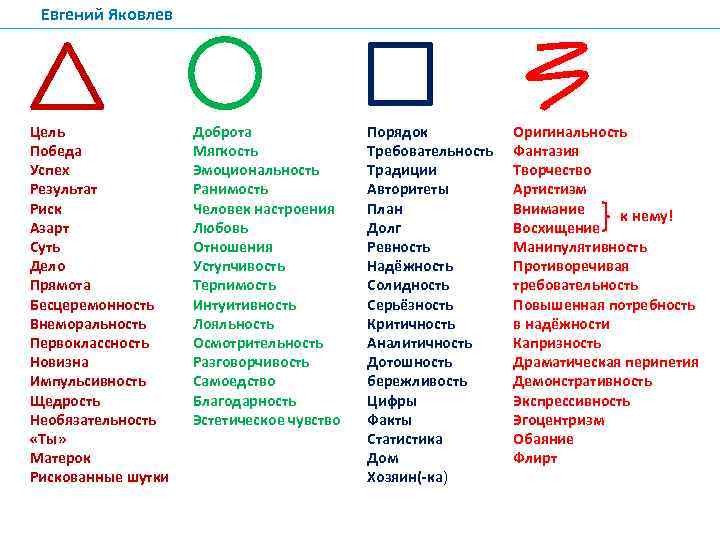 Евгений Яковлев

Цель
Победа
Успех
Результат
Риск
Азарт
Суть
Дело
Прямота
Бесцеремонность
Внеморальность
Первоклассность
Новизна
Импульсивность
Щедрость
Необязательность
«Ты»
Матерок
Рискованные шутки

Доброта
Мягкость
Эмоциональность
Ранимость
Человек настроения
Любовь
Отношения
Уступчивость
Терпимость
Интуитивность
Лояльность
Осмотрительность
Разговорчивость
Самоедство
Благодарность
Эстетическое чувство

Порядок
Требовательность
Традиции
Авторитеты
План
Долг
Ревность
Надёжность
Солидность
Серьёзность
Критичность
Аналитичность
Дотошность
бережливость
Цифры
Факты
Статистика
Дом
Хозяин(-ка)

Оригинальность
Фантазия
Творчество
Артистизм
Внимание
Восхищение
к нему!
Манипулятивность
Противоречивая требовательность
Повышенная потребность в надёжности
Капризность
Драматическая перипетия
Демонстративность
Экспрессивность
Эгоцентризм
Обаяние
Флирт